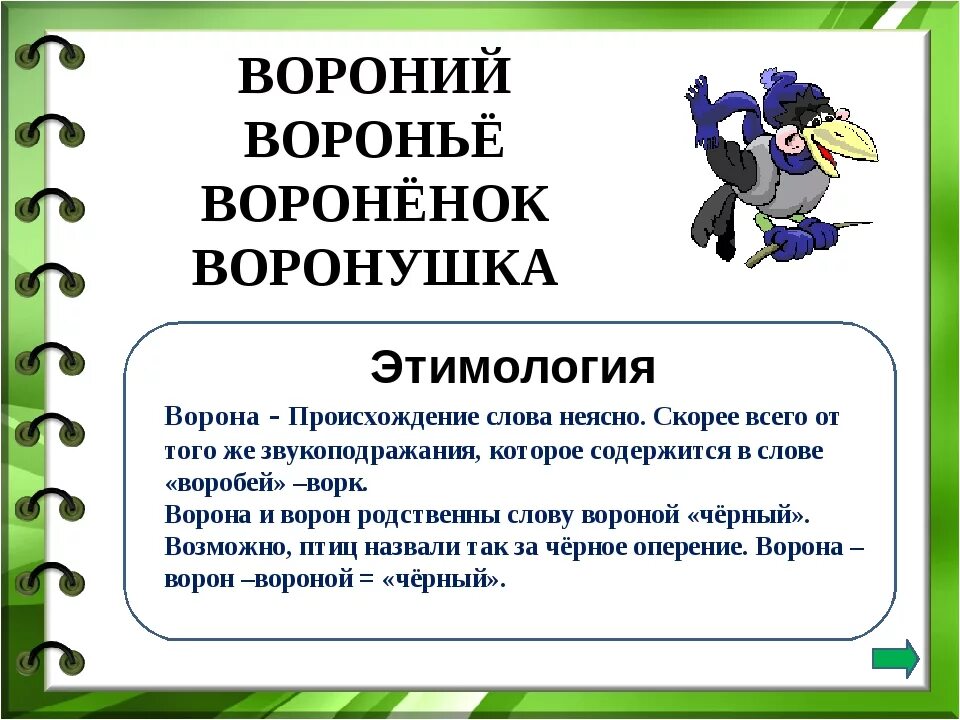 ВОРОНИЙ
ВОРОНЬЁ
ВОРОНЁНОК
ВОРОНУШКА

Этимология

Ворона - Происхождение слова неясно. Скорее всего от того же звукоподражания, которое содержится в слове «воробей» –ворк.
Ворона и ворон родственны слову вороной «чёрный». Возможно, птиц назвали так за чёрное оперение. Ворона – ворон –вороной = «чёрный».